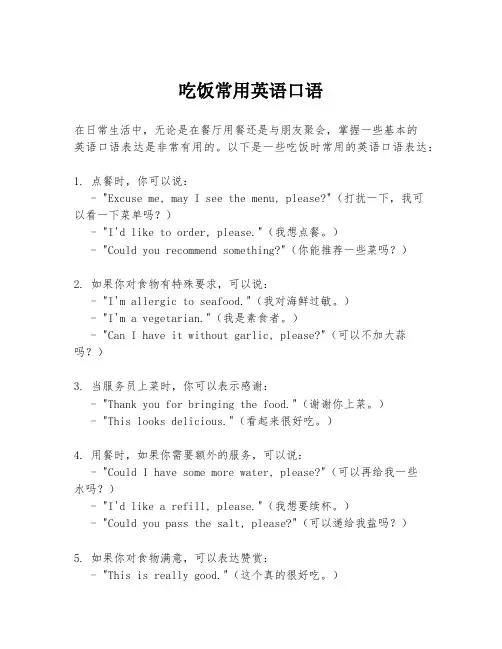 吃饭常用英语口语

在日常生活中，无论是在餐厅用餐还是与朋友聚会，掌握一些基本的英语口语表达是非常有用的。以下是一些吃饭时常用的英语口语表达：

1. 点餐时，你可以说：
- "Excuse me, may I see the menu, please?"（打扰一下，我可以看一下菜单吗？）
- "I'd like to order, please."（我想点餐。）
- "Could you recommend something?"（你能推荐一些菜吗？）

2. 如果你对食物有特殊要求，可以说：
- "I'm allergic to seafood."（我对海鲜过敏。）
- "I'm a vegetarian."（我是素食者。）
- "Can I have it without garlic, please?"（可以不加大蒜吗？）

3. 当服务员上菜时，你可以表示感谢：
- "Thank you for bringing the food."（谢谢你上菜。）
- "This looks delicious."（看起来很好吃。）

4. 用餐时，如果你需要额外的服务，可以说：
- "Could I have some more water, please?"（可以再给我一些水吗？）
- "I'd like a refill, please."（我想要续杯。）
- "Could you pass the salt, please?"（可以递给我盐吗？）

5. 如果你对食物满意，可以表达赞赏：
- "This is really good."（这个真的很好吃。）